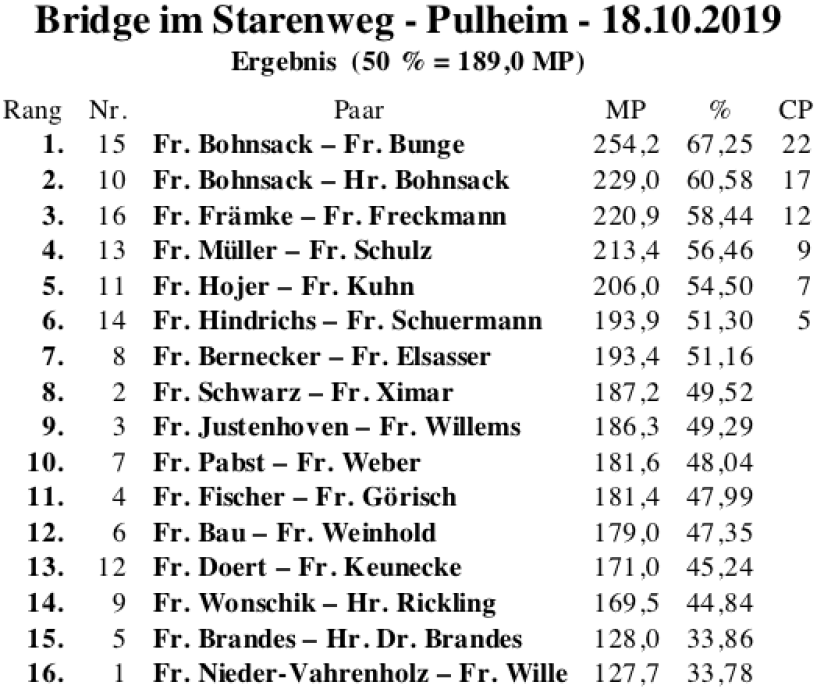 Bridge im Starenweg - Pulheim - 18.10.2019

Ergebnis (50 % = 189,0 MP)

| Rang | Nr. | Paar | MP | % | CP |
|---|---|---|---|---|---|
| 1. | 15 | Fr. Bohnsack – Fr. Bunge | 254,2 | 67,25 | 22 |
| 2. | 10 | Fr. Bohnsack – Hr. Bohnsack | 229,0 | 60,58 | 17 |
| 3. | 16 | Fr. Främke – Fr. Freckmann | 220,9 | 58,44 | 12 |
| 4. | 13 | Fr. Müller – Fr. Schulz | 213,4 | 56,46 | 9 |
| 5. | 11 | Fr. Hojer – Fr. Kuhn | 206,0 | 54,50 | 7 |
| 6. | 14 | Fr. Hindrichs – Fr. Schuermann | 193,9 | 51,30 | 5 |
| 7. | 8 | Fr. Bernecker – Fr. Elsasser | 193,4 | 51,16 | |
| 8. | 2 | Fr. Schwarz – Fr. Ximar | 187,2 | 49,52 | |
| 9. | 3 | Fr. Justenhoven – Fr. Willems | 186,3 | 49,29 | |
| 10. | 7 | Fr. Pabst – Fr. Weber | 181,6 | 48,04 | |
| 11. | 4 | Fr. Fischer – Fr. Görisch | 181,4 | 47,99 | |
| 12. | 6 | Fr. Bau – Fr. Weinhold | 179,0 | 47,35 | |
| 13. | 12 | Fr. Doert – Fr. Keunecke | 171,0 | 45,24 | |
| 14. | 9 | Fr. Wonschik – Hr. Rickling | 169,5 | 44,84 | |
| 15. | 5 | Fr. Brandes – Hr. Dr. Brandes | 128,0 | 33,86 | |
| 16. | 1 | Fr. Nieder-Vahrenholz – Fr. Wille | 127,7 | 33,78 | |